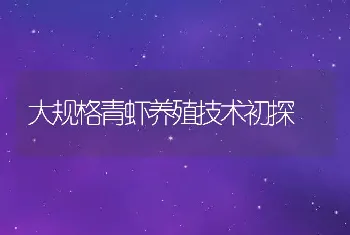 大规格青虾养殖技术初探